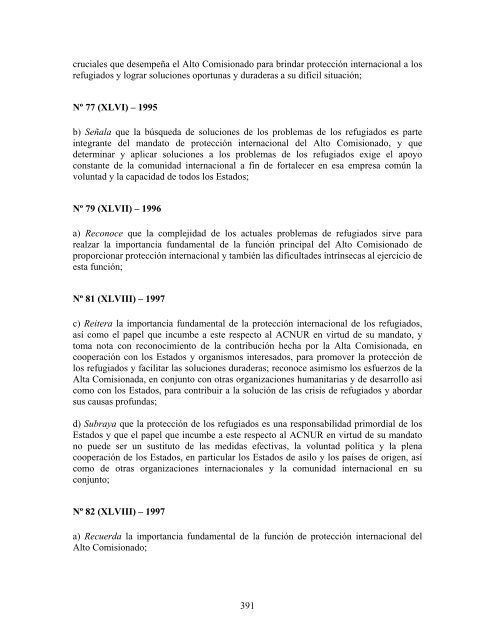 cruciales que desempeña el Alto Comisionado para brindar protección internacional a los refugiados y lograr soluciones oportunas y duraderas a su difícil situación;

Nº 77 (XLVI) – 1995

b) Señala que la búsqueda de soluciones de los problemas de los refugiados es parte integrante del mandato de protección internacional del Alto Comisionado, y que determinar y aplicar soluciones a los problemas de los refugiados exige el apoyo constante de la comunidad internacional a fin de fortalecer en esa empresa común la voluntad y la capacidad de todos los Estados;

Nº 79 (XLVII) – 1996

a) Reconoce que la complejidad de los actuales problemas de refugiados sirve para realzar la importancia fundamental de la función principal del Alto Comisionado de proporcionar protección internacional y también las dificultades intrínsecas al ejercicio de esta función;

Nº 81 (XLVIII) – 1997

c) Reitera la importancia fundamental de la protección internacional de los refugiados, así como el papel que incumbe a este respecto al ACNUR en virtud de su mandato, y toma nota con reconocimiento de la contribución hecha por la Alta Comisionada, en cooperación con los Estados y organismos interesados, para promover la protección de los refugiados y facilitar las soluciones duraderas; reconoce asimismo los esfuerzos de la Alta Comisionada, en conjunto con otras organizaciones humanitarias y de desarrollo así como con los Estados, para contribuir a la solución de las crisis de refugiados y abordar sus causas profundas;

d) Subraya que la protección de los refugiados es una responsabilidad primordial de los Estados y que el papel que incumbe a este respecto al ACNUR en virtud de su mandato no puede ser un sustituto de las medidas efectivas, la voluntad política y la plena cooperación de los Estados, en particular los Estados de asilo y los países de origen, así como de otras organizaciones internacionales y la comunidad internacional en su conjunto;

Nº 82 (XLVIII) – 1997

a) Recuerda la importancia fundamental de la función de protección internacional del Alto Comisionado;

391